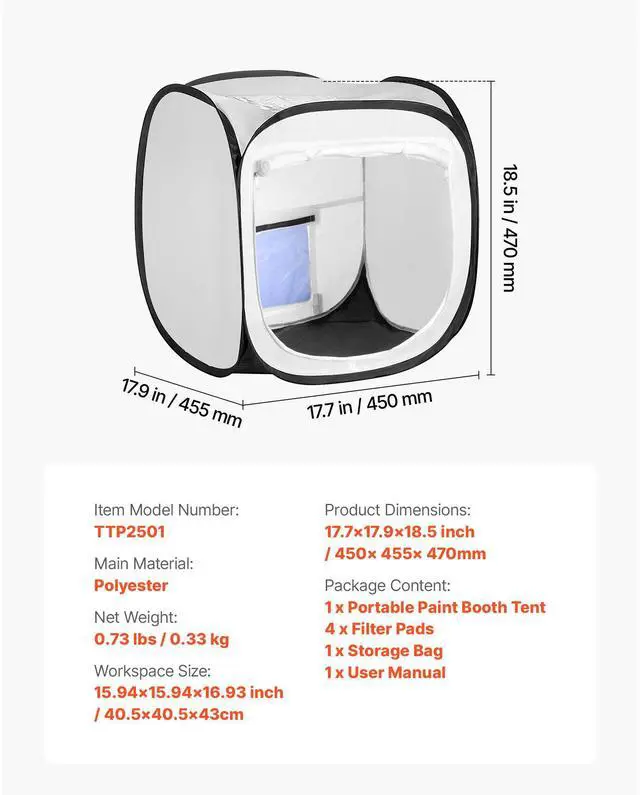 18.5 in / 470 mm

17.9 in / 455 mm

17.7 in / 450 mm

Item Model Number:
TTP2501

Main Material:
Polyester

Net Weight:
0.73 lbs / 0.33 kg

Workspace Size:
15.94×15.94×16.93 inch
/ 40.5×40.5×43cm

Product Dimensions:
17.7×17.9×18.5 inch
/ 450× 455× 470mm

Package Content:
1 x Portable Paint Booth Tent
4 x Filter Pads
1 x Storage Bag
1 x User Manual